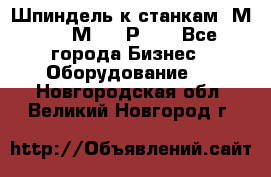 Шпиндель к станкам М М Р Все города Бизнес Оборудование Новгородская обл Великий Новгород г

http://Объявлений.сайт